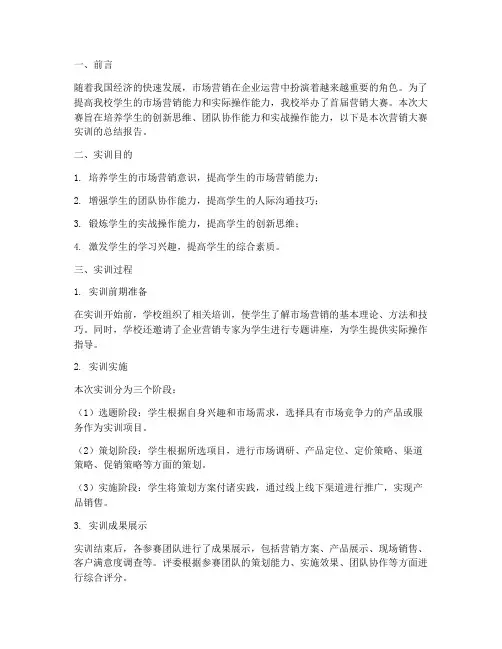 一、前言

随着我国经济的快速发展，市场营销在企业运营中扮演着越来越重要的角色。为了提高我校学生的市场营销能力和实际操作能力，我校举办了首届营销大赛。本次大赛旨在培养学生的创新思维、团队协作能力和实战操作能力，以下是本次营销大赛实训的总结报告。

二、实训目的

1. 培养学生的市场营销意识，提高学生的市场营销能力；

2. 增强学生的团队协作能力，提高学生的人际沟通技巧；

3. 锻炼学生的实战操作能力，提高学生的创新思维；

4. 激发学生的学习兴趣，提高学生的综合素质。

三、实训过程

1. 实训前期准备

在实训开始前，学校组织了相关培训，使学生了解市场营销的基本理论、方法和技巧。同时，学校还邀请了企业营销专家为学生进行专题讲座，为学生提供实际操作指导。

2. 实训实施

本次实训分为三个阶段：

（1）选题阶段：学生根据自身兴趣和市场需求，选择具有市场竞争力的产品或服务作为实训项目。

（2）策划阶段：学生根据所选项目，进行市场调研、产品定位、定价策略、渠道策略、促销策略等方面的策划。

（3）实施阶段：学生将策划方案付诸实践，通过线上线下渠道进行推广，实现产品销售。

3. 实训成果展示

实训结束后，各参赛团队进行了成果展示，包括营销方案、产品展示、现场销售、客户满意度调查等。评委根据参赛团队的策划能力、实施效果、团队协作等方面进行综合评分。